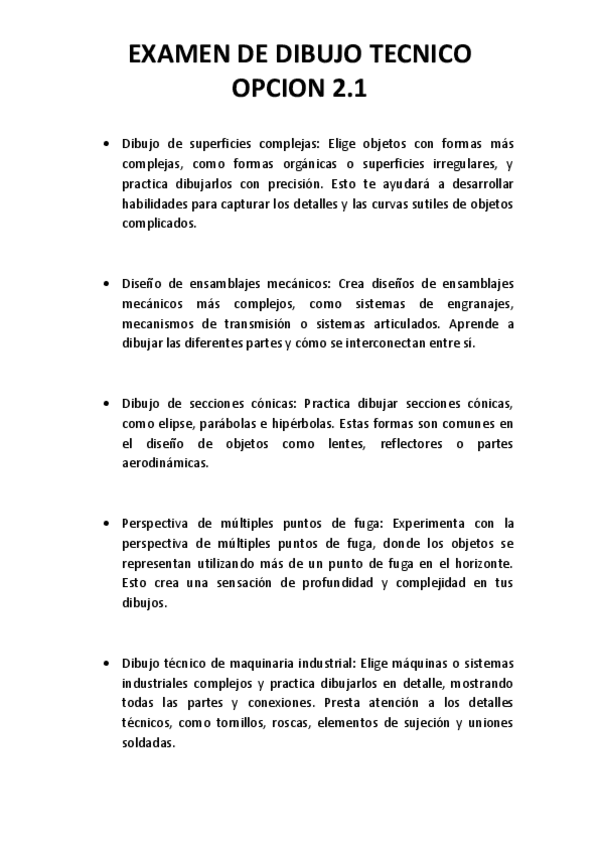 EXAMEN DE DIBUJO TECNICO
OPCION 2.1

• Dibujo de superficies complejas: Elige objetos con formas más complejas, como formas orgánicas o superficies irregulares, y practica dibujarlos con precisión. Esto te ayudará a desarrollar habilidades para capturar los detalles y las curvas sutiles de objetos complicados.

• Diseño de ensamblajes mecánicos: Crea diseños de ensamblajes mecánicos más complejos, como sistemas de engranajes, mecanismos de transmisión o sistemas articulados. Aprende a dibujar las diferentes partes y cómo se interconectan entre sí.

• Dibujo de secciones cónicas: Practica dibujar secciones cónicas, como elipse, parábolas e hipérbolas. Estas formas son comunes en el diseño de objetos como lentes, reflectores o partes aerodinámicas.

• Perspectiva de múltiples puntos de fuga: Experimenta con la perspectiva de múltiples puntos de fuga, donde los objetos se representan utilizando más de un punto de fuga en el horizonte. Esto crea una sensación de profundidad y complejidad en tus dibujos.

• Dibujo técnico de maquinaria industrial: Elige máquinas o sistemas industriales complejos y practica dibujarlos en detalle, mostrando todas las partes y conexiones. Presta atención a los detalles técnicos, como tornillos, roscas, elementos de sujeción y uniones soldadas.